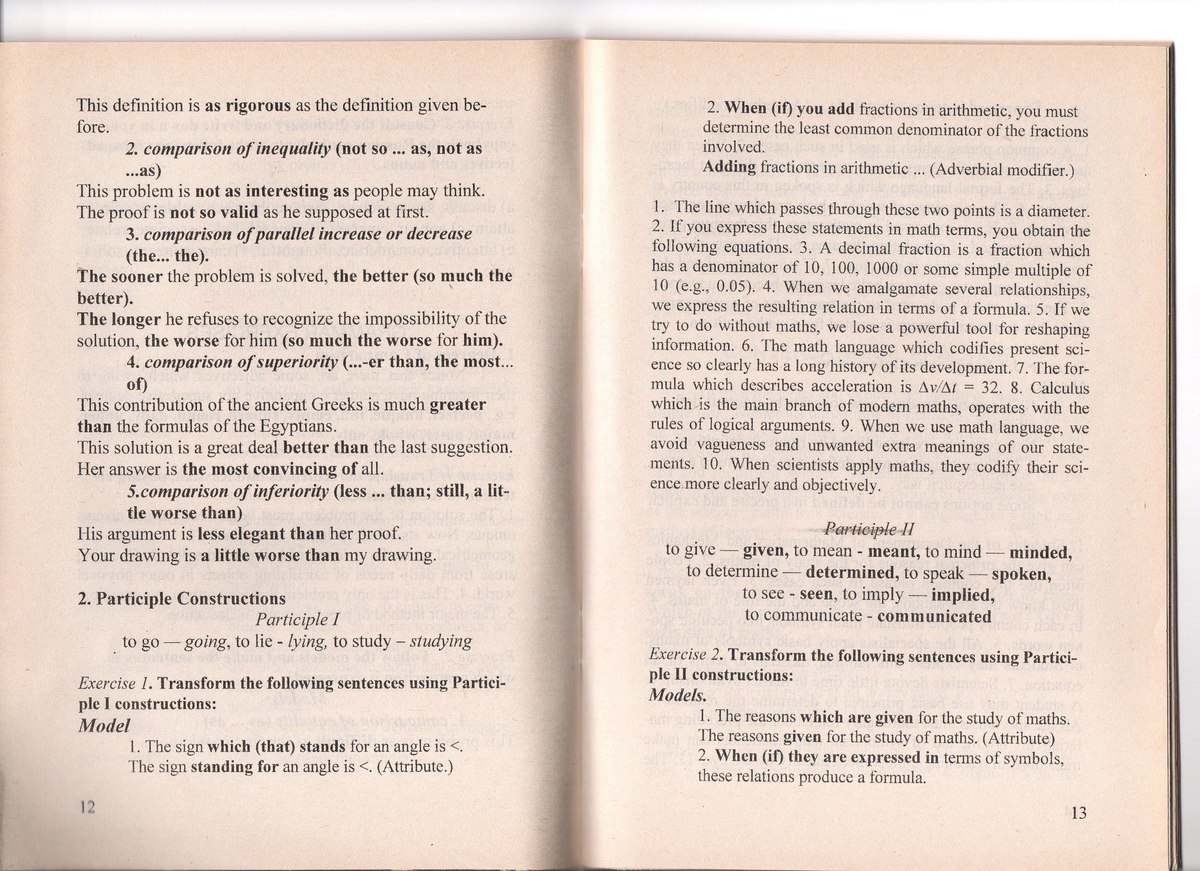 This definition is as rigorous as the definition given before.

2. comparison of inequality (not so ... as, not as ...as)

This problem is not as interesting as people may think.
The proof is not so valid as he supposed at first.

3. comparison of parallel increase or decrease (the... the).

The sooner the problem is solved, the better (so much the better).
The longer he refuses to recognize the impossibility of the solution, the worse for him (so much the worse for him).

4. comparison of superiority (...-er than, the most... of)

This contribution of the ancient Greeks is much greater than the formulas of the Egyptians.
This solution is a great deal better than the last suggestion.
Her answer is the most convincing of all.

5.comparison of inferiority (less ... than; still, a little worse than)

His argument is less elegant than her proof.
Your drawing is a little worse than my drawing.

2. Participle Constructions

Participle I

to go — going, to lie - lying, to study – studying

Exercise 1. Transform the following sentences using Participle I constructions:

Model

1. The sign which (that) stands for an angle is <.
The sign standing for an angle is <. (Attribute.)

12

2. When (if) you add fractions in arithmetic, you must determine the least common denominator of the fractions involved.
Adding fractions in arithmetic ... (Adverbial modifier.)

1. The line which passes through these two points is a diameter. 2. If you express these statements in math terms, you obtain the following equations. 3. A decimal fraction is a fraction which has a denominator of 10, 100, 1000 or some simple multiple of 10 (e.g., 0.05). 4. When we amalgamate several relationships, we express the resulting relation in terms of a formula. 5. If we try to do without maths, we lose a powerful tool for reshaping information. 6. The math language which codifies present science so clearly has a long history of its development. 7. The formula which describes acceleration is $\Delta v/\Delta t = 32$. 8. Calculus which is the main branch of modern maths, operates with the rules of logical arguments. 9. When we use math language, we avoid vagueness and unwanted extra meanings of our statements. 10. When scientists apply maths, they codify their science more clearly and objectively.

Participle II

to give — given, to mean - meant, to mind — minded,
to determine — determined, to speak — spoken,
to see - seen, to imply — implied,
to communicate - communicated

Exercise 2. Transform the following sentences using Participle II constructions:

Models.

1. The reasons which are given for the study of maths.
The reasons given for the study of maths. (Attribute)
2. When (if) they are expressed in terms of symbols, these relations produce a formula.

13